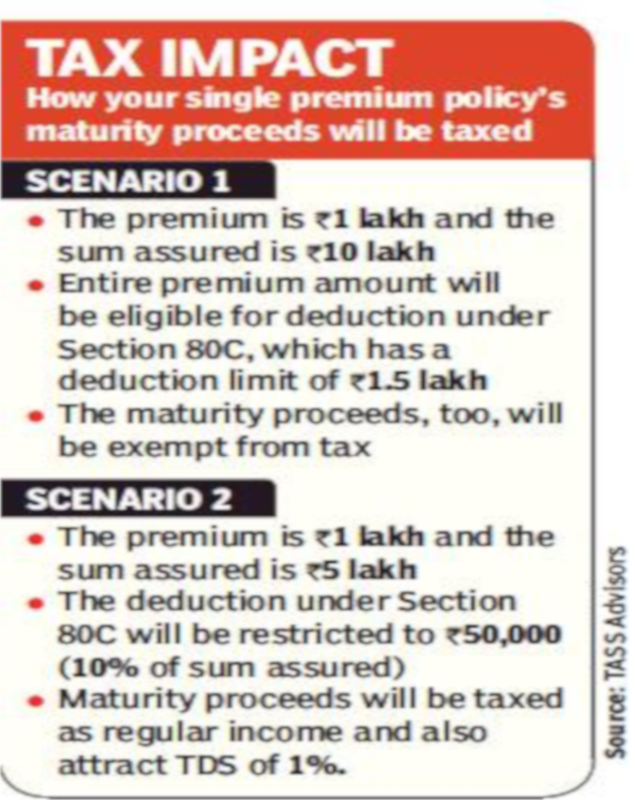 TAX IMPACT
How your single premium policy's maturity proceeds will be taxed

SCENARIO 1
• The premium is ₹1 lakh and the sum assured is ₹10 lakh
• Entire premium amount will be eligible for deduction under Section 80C, which has a deduction limit of ₹1.5 lakh
• The maturity proceeds, too, will be exempt from tax

SCENARIO 2
• The premium is ₹1 lakh and the sum assured is ₹5 lakh
• The deduction under Section 80C will be restricted to ₹50,000 (10% of sum assured)
• Maturity proceeds will be taxed as regular income and also attract TDS of 1%.

Source: TASS Advisors